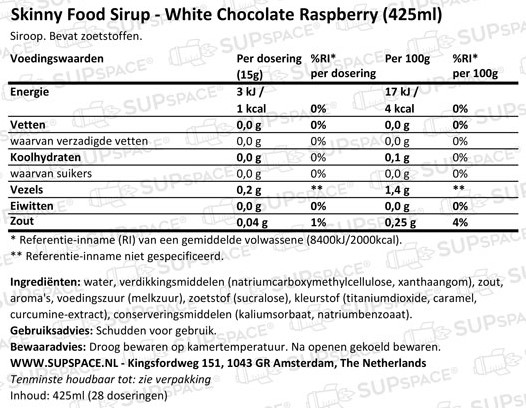 Skinny Food Sirup - White Chocolate Raspberry (425ml)

Siroop. Bevat zoetstoffen.

| Voedingswaarden | Per dosering (15g) | %RI* per dosering | Per 100g | %RI* per 100g |
|---|---|---|---|---|
| Energie | 3 kJ / 1 kcal | 0% | 17 kJ / 4 kcal | 0% |
| Vetten | 0,0 g | 0% | 0,0 g | 0% |
| waarvan verzadigde vetten | 0,0 g | 0% | 0,0 g | 0% |
| Koolhydraten | 0,0 g | 0% | 0,1 g | 0% |
| waarvan suikers | 0,0 g | 0% | 0,0 g | 0% |
| Vezels | 0,2 g | ** | 1,4 g | ** |
| Eiwitten | 0,0 g | 0% | 0,0 g | 0% |
| Zout | 0,04 g | 1% | 0,25 g | 4% |

* Referentie-inname (RI) van een gemiddelde volwassene (8400kJ/2000kcal).
** Referentie-inname niet gespecificeerd.

Ingrediënten: water, verdikkingsmiddelen (natriumcarboxymethylcellulose, xanthaangom), zout, aroma's, voedingszuur (melkzuur), zoetstof (sucralose), kleurstof (titaniumdioxide, caramel, curcumine-extract), conserveringsmiddelen (kaliumsorbaat, natriumbenzoaat).
Gebruiksadvies: Schudden voor gebruik.
Bewaaradvies: Droog bewaren op kamertemperatuur. Na openen gekoeld bewaren.
WWW.SUPSPACE.NL - Kingsfordweg 151, 1043 GR Amsterdam, The Netherlands
Tenminste houdbaar tot: zie verpakking
Inhoud: 425ml (28 doseringen)